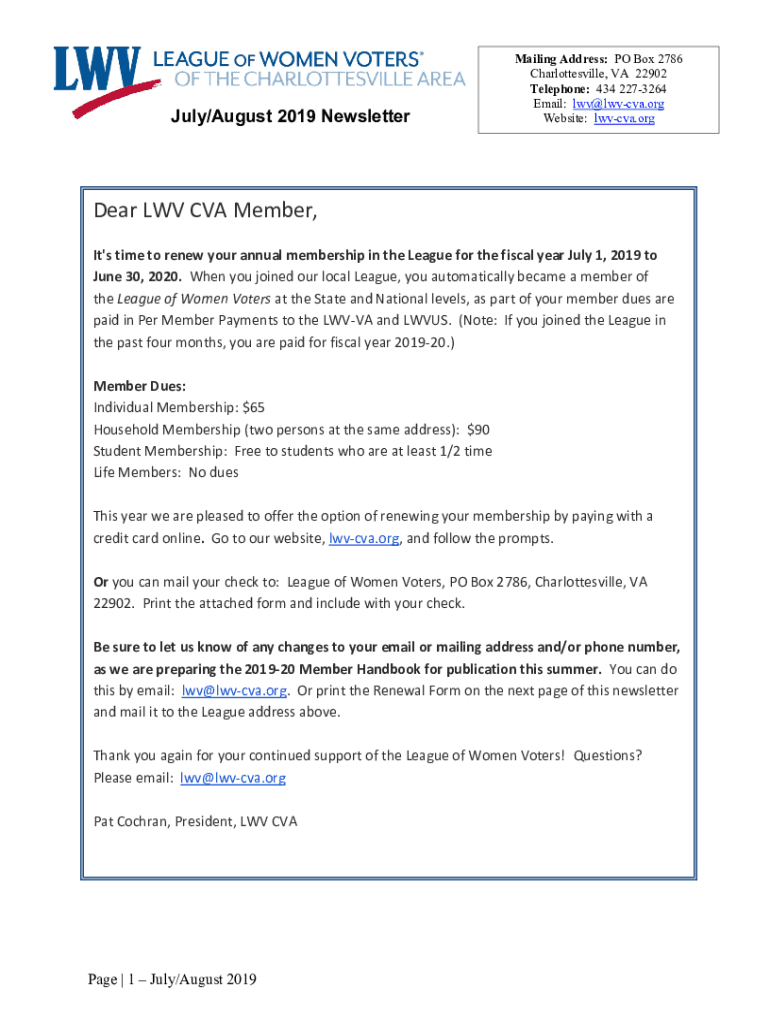 LWV LEAGUE OF WOMEN VOTERS® OF THE CHARLOTTESVILLE AREA

July/August 2019 Newsletter

Mailing Address: PO Box 2786
Charlottesville, VA 22902
Telephone: 434 227-3264
Email: lwv@lwv-cva.org
Website: lwv-cva.org

Dear LWV CVA Member,

It's time to renew your annual membership in the League for the fiscal year July 1, 2019 to June 30, 2020. When you joined our local League, you automatically became a member of the League of Women Voters at the State and National levels, as part of your member dues are paid in Per Member Payments to the LWV-VA and LWVUS. (Note: If you joined the League in the past four months, you are paid for fiscal year 2019-20.)

Member Dues:
Individual Membership: $65
Household Membership (two persons at the same address): $90
Student Membership: Free to students who are at least 1/2 time
Life Members: No dues

This year we are pleased to offer the option of renewing your membership by paying with a credit card online. Go to our website, lwv-cva.org, and follow the prompts.

Or you can mail your check to: League of Women Voters, PO Box 2786, Charlottesville, VA 22902. Print the attached form and include with your check.

Be sure to let us know of any changes to your email or mailing address and/or phone number, as we are preparing the 2019-20 Member Handbook for publication this summer. You can do this by email: lwv@lwv-cva.org. Or print the Renewal Form on the next page of this newsletter and mail it to the League address above.

Thank you again for your continued support of the League of Women Voters! Questions? Please email: lwv@lwv-cva.org

Pat Cochran, President, LWV CVA

Page | 1 – July/August 2019